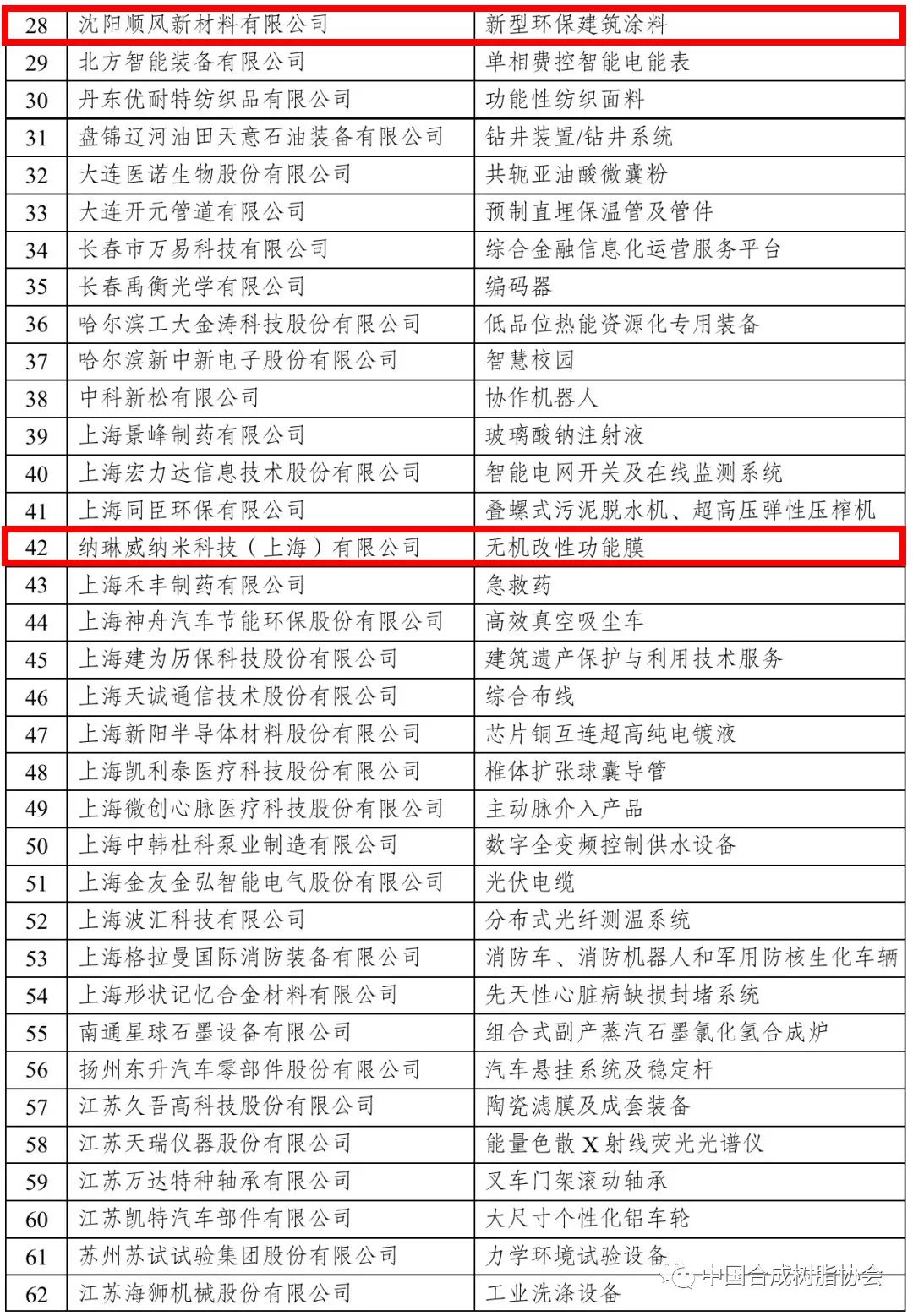 | 28 | 沈阳顺风新材料有限公司 | 新型环保建筑涂料 |
|---|---|---|
| 29 | 北方智能装备有限公司 | 单相费控智能电能表 |
| 30 | 丹东优耐特纺织品有限公司 | 功能性纺织面料 |
| 31 | 盘锦辽河油田天意石油装备有限公司 | 钻井装置/钻井系统 |
| 32 | 大连医诺生物股份有限公司 | 共轭亚油酸微囊粉 |
| 33 | 大连开元管道有限公司 | 预制直埋保温管及管件 |
| 34 | 长春市万易科技有限公司 | 综合金融信息化运营服务平台 |
| 35 | 长春禹衡光学有限公司 | 编码器 |
| 36 | 哈尔滨工大金涛科技股份有限公司 | 低品位热能资源化专用装备 |
| 37 | 哈尔滨新中新电子股份有限公司 | 智慧校园 |
| 38 | 中科新松有限公司 | 协作机器人 |
| 39 | 上海景峰制药有限公司 | 玻璃酸钠注射液 |
| 40 | 上海宏力达信息技术股份有限公司 | 智能电网开关及在线监测系统 |
| 41 | 上海同臣环保有限公司 | 叠螺式污泥脱水机、超高压弹性压榨机 |
| 42 | 纳琳威纳米科技（上海）有限公司 | 无机改性功能膜 |
| 43 | 上海禾丰制药有限公司 | 急救药 |
| 44 | 上海神舟汽车节能环保股份有限公司 | 高效真空吸尘车 |
| 45 | 上海建为历保科技股份有限公司 | 建筑遗产保护与利用技术服务 |
| 46 | 上海天诚通信技术股份有限公司 | 综合布线 |
| 47 | 上海新阳半导体材料股份有限公司 | 芯片铜互连超高纯电镀液 |
| 48 | 上海凯利泰医疗科技股份有限公司 | 椎体扩张球囊导管 |
| 49 | 上海微创心脉医疗科技股份有限公司 | 主动脉介入产品 |
| 50 | 上海中韩杜科泵业制造有限公司 | 数字全变频控制供水设备 |
| 51 | 上海金友金弘智能电气股份有限公司 | 光伏电缆 |
| 52 | 上海波汇科技有限公司 | 分布式光纤测温系统 |
| 53 | 上海格拉曼国际消防装备有限公司 | 消防车、消防机器人和军用防核生化车辆 |
| 54 | 上海形状记忆合金材料有限公司 | 先天性心脏病缺损封堵系统 |
| 55 | 南通星球石墨设备有限公司 | 组合式副产蒸汽石墨氯化氢合成炉 |
| 56 | 扬州东升汽车零部件股份有限公司 | 汽车悬挂系统及稳定杆 |
| 57 | 江苏久吾高科技股份有限公司 | 陶瓷滤膜及成套装备 |
| 58 | 江苏天瑞仪器股份有限公司 | 能量色散 X 射线荧光光谱仪 |
| 59 | 江苏万达特种轴承有限公司 | 叉车门架滚动轴承 |
| 60 | 江苏凯特汽车部件有限公司 | 大尺寸个性化铝车轮 |
| 61 | 苏州苏试试验集团股份有限公司 | 力学环境试验设备 |
| 62 | 江苏海狮机械股份有限公司 | 工业洗涤设备 |

中国合成树脂协会